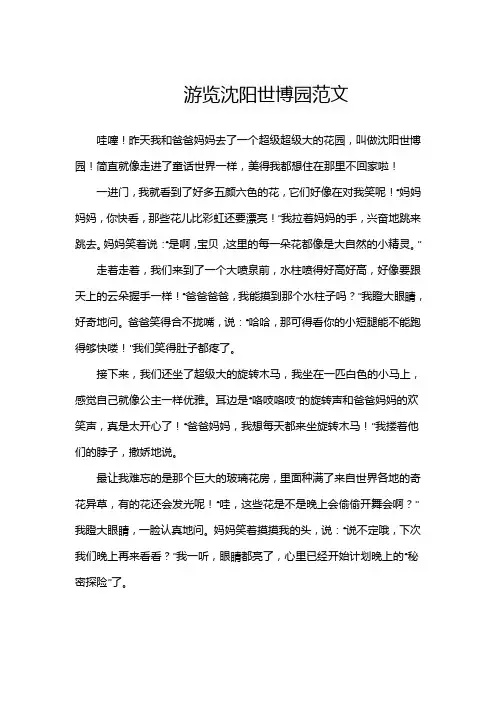 游览沈阳世博园范文

哇噻！昨天我和爸爸妈妈去了一个超级超级大的花园，叫做沈阳世博园！简直就像走进了童话世界一样，美得我都想住在那里不回家啦！

一进门，我就看到了好多五颜六色的花，它们好像在对我笑呢！“妈妈妈妈，你快看，那些花儿比彩虹还要漂亮！”我拉着妈妈的手，兴奋地跳来跳去。妈妈笑着说：“是啊，宝贝，这里的每一朵花都像是大自然的小精灵。”

走着走着，我们来到了一个大喷泉前，水柱喷得好高好高，好像要跟天上的云朵握手一样！“爸爸爸爸，我能摸到那个水柱子吗？”我瞪大眼睛，好奇地问。爸爸笑得合不拢嘴，说：“哈哈，那可得看你的小短腿能不能跑得够快喽！”我们笑得肚子都疼了。

接下来，我们还坐了超级大的旋转木马，我坐在一匹白色的小马上，感觉自己就像公主一样优雅。耳边是“咯吱咯吱”的旋转声和爸爸妈妈的欢笑声，真是太开心了！“爸爸妈妈，我想每天都来坐旋转木马！”我搂着他们的脖子，撒娇地说。

最让我难忘的是那个巨大的玻璃花房，里面种满了来自世界各地的奇花异草，有的花还会发光呢！“哇，这些花是不是晚上会偷偷开舞会啊？”我瞪大眼睛，一脸认真地问。妈妈笑着摸摸我的头，说：“说不定哦，下次我们晚上再来看看？”我一听，眼睛都亮了，心里已经开始计划晚上的“秘密探险”了。